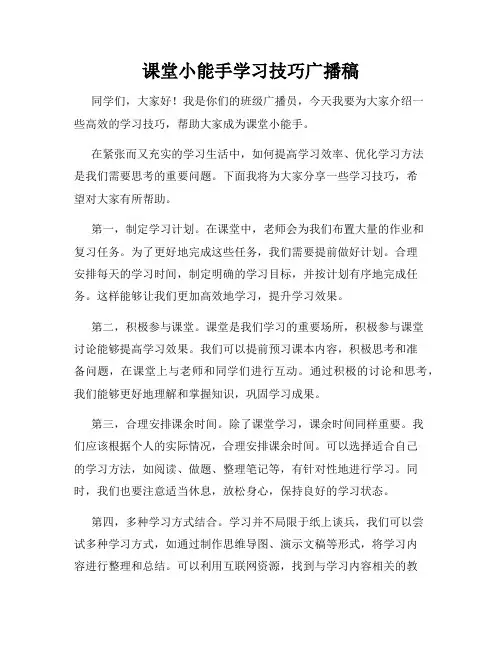 课堂小能手学习技巧广播稿

同学们，大家好！我是你们的班级广播员，今天我要为大家介绍一些高效的学习技巧，帮助大家成为课堂小能手。

在紧张而又充实的学习生活中，如何提高学习效率、优化学习方法是我们需要思考的重要问题。下面我将为大家分享一些学习技巧，希望对大家有所帮助。

第一，制定学习计划。在课堂中，老师会为我们布置大量的作业和复习任务。为了更好地完成这些任务，我们需要提前做好计划。合理安排每天的学习时间，制定明确的学习目标，并按计划有序地完成任务。这样能够让我们更加高效地学习，提升学习效果。

第二，积极参与课堂。课堂是我们学习的重要场所，积极参与课堂讨论能够提高学习效果。我们可以提前预习课本内容，积极思考和准备问题，在课堂上与老师和同学们进行互动。通过积极的讨论和思考，我们能够更好地理解和掌握知识，巩固学习成果。

第三，合理安排课余时间。除了课堂学习，课余时间同样重要。我们应该根据个人的实际情况，合理安排课余时间。可以选择适合自己的学习方法，如阅读、做题、整理笔记等，有针对性地进行学习。同时，我们也要注意适当休息，放松身心，保持良好的学习状态。

第四，多种学习方式结合。学习并不局限于纸上谈兵，我们可以尝试多种学习方式，如通过制作思维导图、演示文稿等形式，将学习内容进行整理和总结。可以利用互联网资源，找到与学习内容相关的教